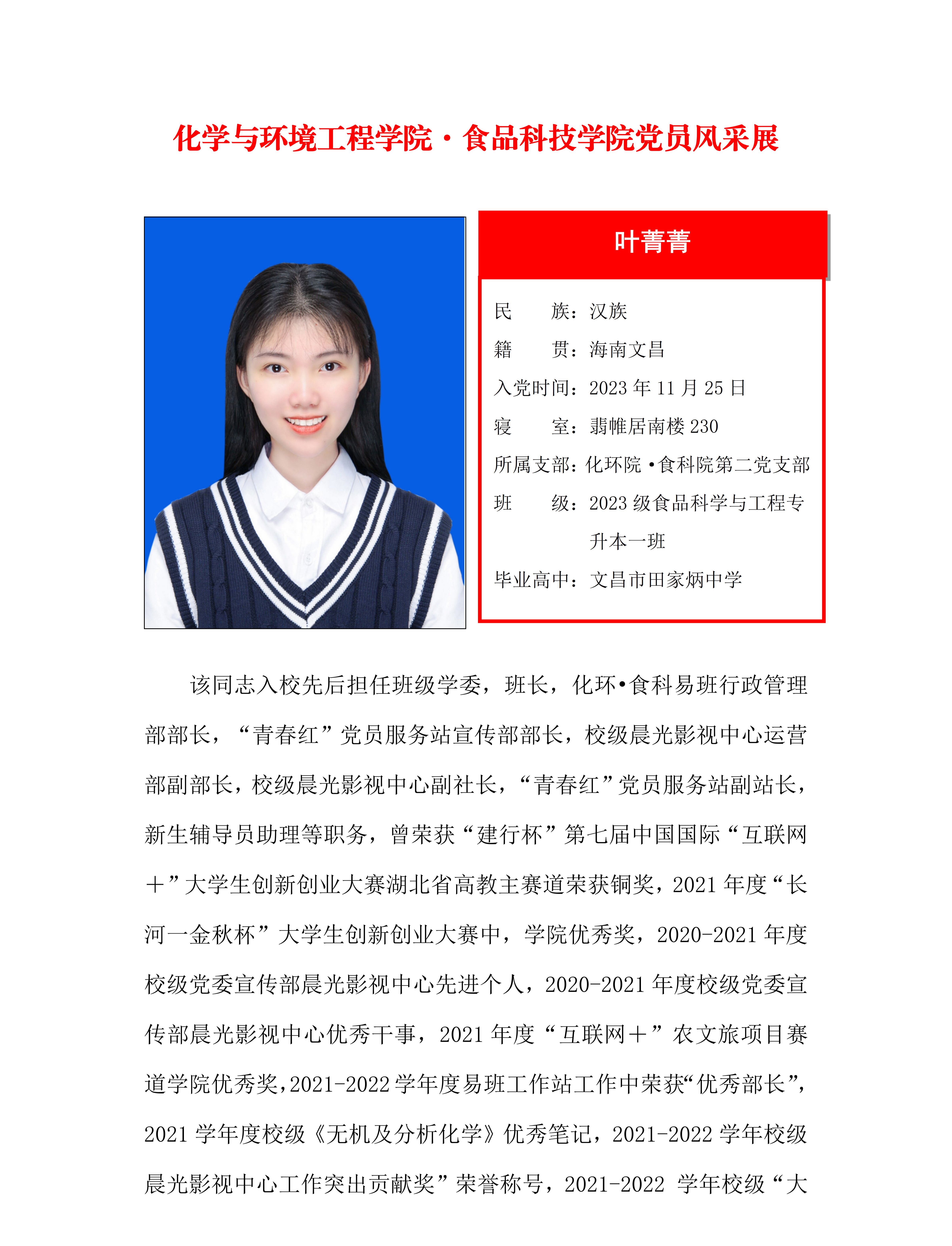 化学与环境工程学院·食品科技学院党员风采展

叶菁菁

民　　族：汉族
籍　　贯：海南文昌
入党时间：2023 年 11 月 25 日
寝　　室：翡帷居南楼 230
所属支部：化环院·食科院第二党支部
班　　级：2023 级食品科学与工程专升本一班
毕业高中：文昌市田家炳中学

该同志入校先后担任班级学委，班长，化环•食科易班行政管理部部长，“青春红”党员服务站宣传部部长，校级晨光影视中心运营部副部长，校级晨光影视中心副社长，“青春红”党员服务站副站长，新生辅导员助理等职务，曾荣获“建行杯”第七届中国国际“互联网＋”大学生创新创业大赛湖北省高教主赛道荣获铜奖，2021 年度“长河一金秋杯”大学生创新创业大赛中，学院优秀奖，2020-2021 年度校级党委宣传部晨光影视中心先进个人，2020-2021 年度校级党委宣传部晨光影视中心优秀干事，2021 年度“互联网＋”农文旅项目赛道学院优秀奖，2021-2022 学年度易班工作站工作中荣获“优秀部长”，2021 学年度校级《无机及分析化学》优秀笔记，2021-2022 学年校级晨光影视中心工作突出贡献奖”荣誉称号，2021-2022 学年校级“大